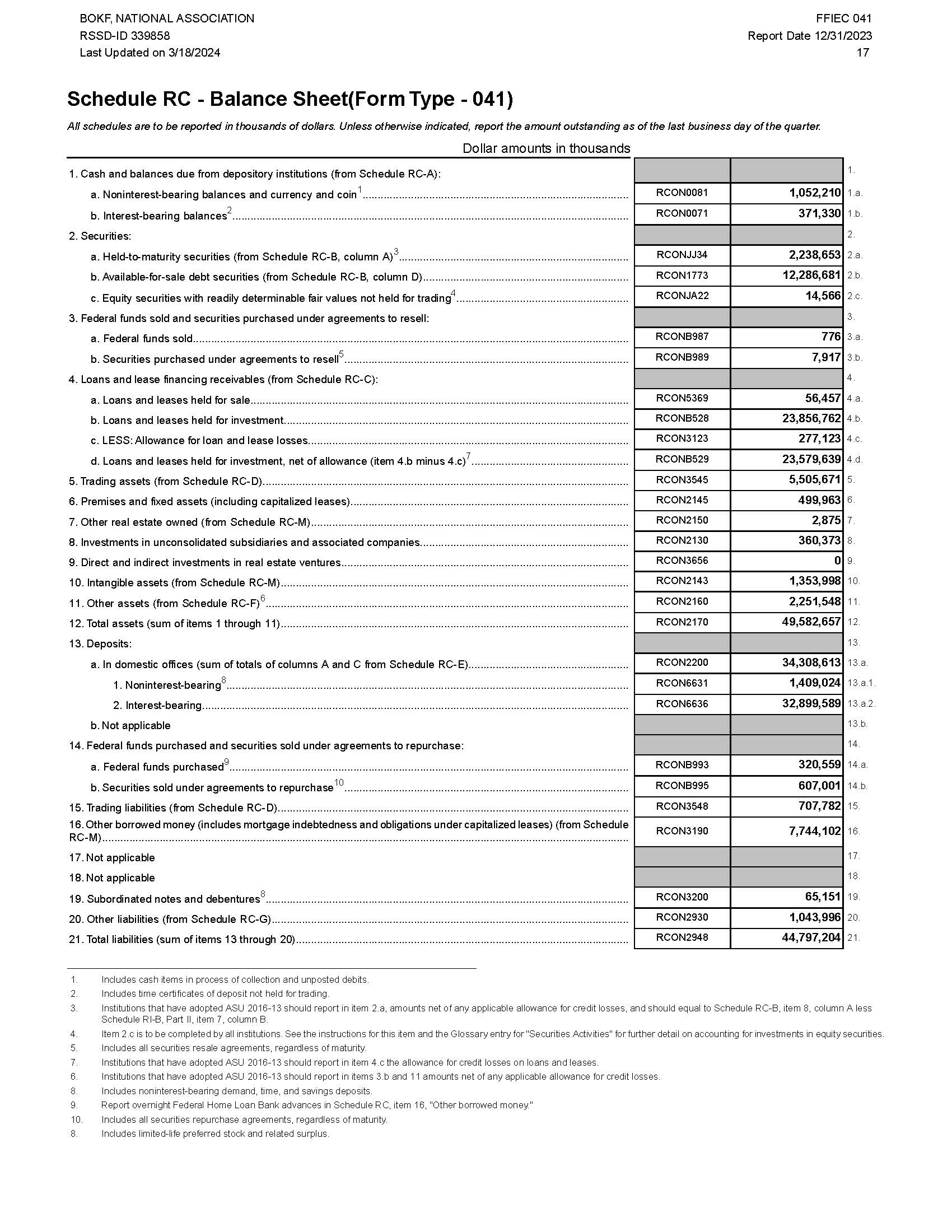 BOKF, NATIONAL ASSOCIATION
RSSD-ID 339858
Last Updated on 3/18/2024

FFIEC 041
Report Date 12/31/2023
17

Schedule RC - Balance Sheet(Form Type - 041)

All schedules are to be reported in thousands of dollars. Unless otherwise indicated, report the amount outstanding as of the last business day of the quarter.

| Dollar amounts in thousands | | | |
|---|---|---|---|
| 1. Cash and balances due from depository institutions (from Schedule RC-A): | | | 1. |
| a. Noninterest-bearing balances and currency and coin$^1$ | RCON0081 | 1,052,210 | 1.a. |
| b. Interest-bearing balances$^2$ | RCON0071 | 371,330 | 1.b. |
| 2. Securities: | | | 2. |
| a. Held-to-maturity securities (from Schedule RC-B, column A)$^3$ | RCONJJ34 | 2,238,653 | 2.a. |
| b. Available-for-sale debt securities (from Schedule RC-B, column D) | RCON1773 | 12,286,681 | 2.b. |
| c. Equity securities with readily determinable fair values not held for trading$^4$ | RCONJA22 | 14,566 | 2.c. |
| 3. Federal funds sold and securities purchased under agreements to resell: | | | 3. |
| a. Federal funds sold | RCONB987 | 776 | 3.a. |
| b. Securities purchased under agreements to resell$^5$ | RCONB989 | 7,917 | 3.b. |
| 4. Loans and lease financing receivables (from Schedule RC-C): | | | 4. |
| a. Loans and leases held for sale | RCON5369 | 56,457 | 4.a. |
| b. Loans and leases held for investment | RCONB528 | 23,856,762 | 4.b. |
| c. LESS: Allowance for loan and lease losses | RCON3123 | 277,123 | 4.c. |
| d. Loans and leases held for investment, net of allowance (item 4.b minus 4.c)$^7$ | RCONB529 | 23,579,639 | 4.d. |
| 5. Trading assets (from Schedule RC-D) | RCON3545 | 5,505,671 | 5. |
| 6. Premises and fixed assets (including capitalized leases) | RCON2145 | 499,963 | 6. |
| 7. Other real estate owned (from Schedule RC-M) | RCON2150 | 2,875 | 7. |
| 8. Investments in unconsolidated subsidiaries and associated companies | RCON2130 | 360,373 | 8. |
| 9. Direct and indirect investments in real estate ventures | RCON3656 | 0 | 9. |
| 10. Intangible assets (from Schedule RC-M) | RCON2143 | 1,353,998 | 10. |
| 11. Other assets (from Schedule RC-F)$^6$ | RCON2160 | 2,251,548 | 11. |
| 12. Total assets (sum of items 1 through 11) | RCON2170 | 49,582,657 | 12. |
| 13. Deposits: | | | 13. |
| a. In domestic offices (sum of totals of columns A and C from Schedule RC-E) | RCON2200 | 34,308,613 | 13.a. |
| 1. Noninterest-bearing$^8$ | RCON6631 | 1,409,024 | 13.a.1. |
| 2. Interest-bearing | RCON6636 | 32,899,589 | 13.a.2. |
| b. Not applicable | | | 13.b. |
| 14. Federal funds purchased and securities sold under agreements to repurchase: | | | 14. |
| a. Federal funds purchased$^9$ | RCONB993 | 320,559 | 14.a. |
| b. Securities sold under agreements to repurchase$^{10}$ | RCONB995 | 607,001 | 14.b. |
| 15. Trading liabilities (from Schedule RC-D) | RCON3548 | 707,782 | 15. |
| 16. Other borrowed money (includes mortgage indebtedness and obligations under capitalized leases) (from Schedule RC-M) | RCON3190 | 7,744,102 | 16. |
| 17. Not applicable | | | 17. |
| 18. Not applicable | | | 18. |
| 19. Subordinated notes and debentures$^8$ | RCON3200 | 65,151 | 19. |
| 20. Other liabilities (from Schedule RC-G) | RCON2930 | 1,043,996 | 20. |
| 21. Total liabilities (sum of items 13 through 20) | RCON2948 | 44,797,204 | 21. |

1. Includes cash items in process of collection and unposted debits.
2. Includes time certificates of deposit not held for trading.
3. Institutions that have adopted ASU 2016-13 should report in item 2.a, amounts net of any applicable allowance for credit losses, and should equal to Schedule RC-B, item 8, column A less Schedule RI-B, Part II, item 7, column B.
4. Item 2.c is to be completed by all institutions. See the instructions for this item and the Glossary entry for "Securities Activities" for further detail on accounting for investments in equity securities.
5. Includes all securities resale agreements, regardless of maturity.
7. Institutions that have adopted ASU 2016-13 should report in item 4.c the allowance for credit losses on loans and leases.
6. Institutions that have adopted ASU 2016-13 should report in items 3.b and 11 amounts net of any applicable allowance for credit losses.
8. Includes noninterest-bearing demand, time, and savings deposits.
9. Report overnight Federal Home Loan Bank advances in Schedule RC, item 16, "Other borrowed money."
10. Includes all securities repurchase agreements, regardless of maturity.
8. Includes limited-life preferred stock and related surplus.